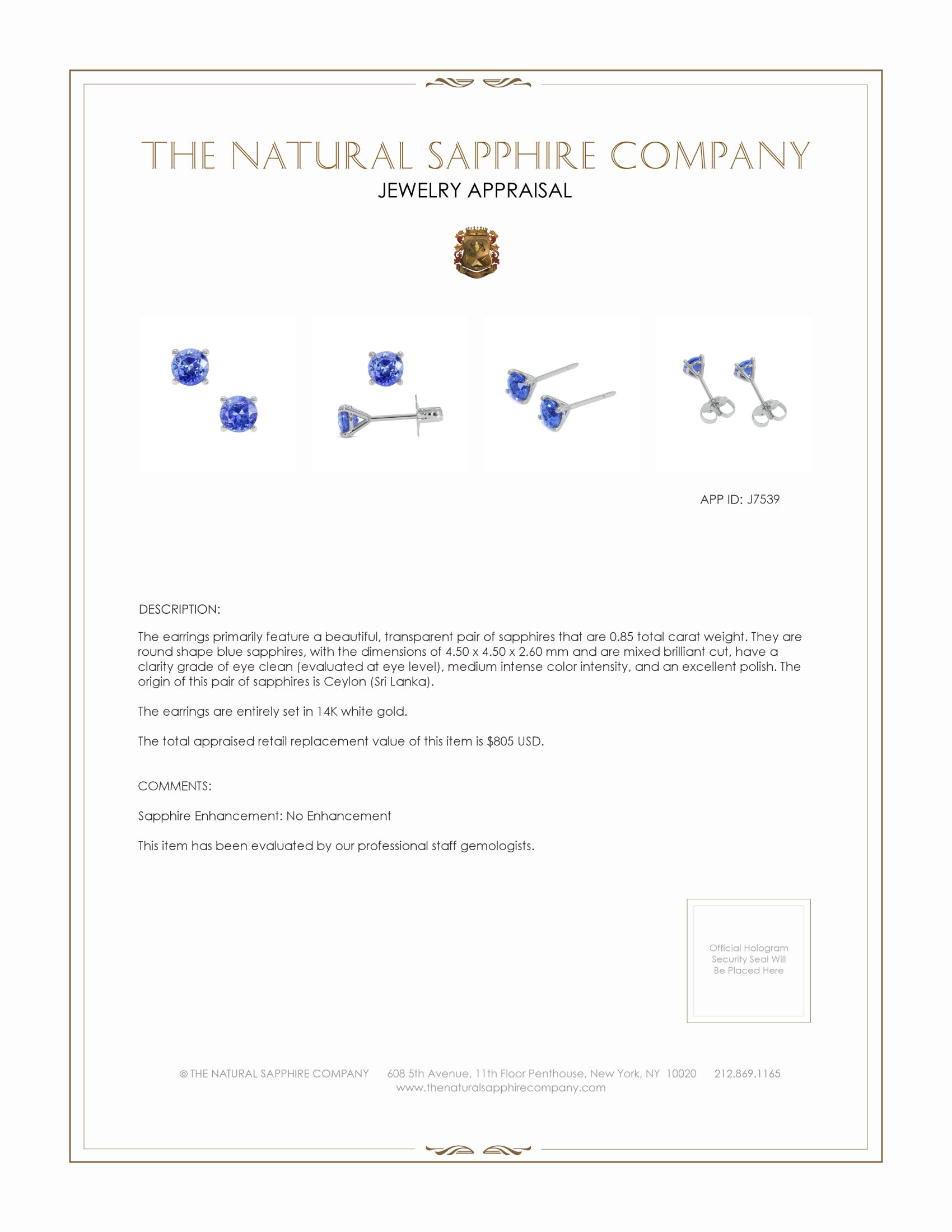 THE NATURAL SAPPHIRE COMPANY
JEWELRY APPRAISAL

APP ID: J7539

DESCRIPTION:

The earrings primarily feature a beautiful, transparent pair of sapphires that are 0.85 total carat weight. They are round shape blue sapphires, with the dimensions of 4.50 x 4.50 x 2.60 mm and are mixed brilliant cut, have a clarity grade of eye clean (evaluated at eye level), medium intense color intensity, and an excellent polish. The origin of this pair of sapphires is Ceylon (Sri Lanka).

The earrings are entirely set in 14K white gold.

The total appraised retail replacement value of this item is $805 USD.

COMMENTS:

Sapphire Enhancement: No Enhancement

This item has been evaluated by our professional staff gemologists.

Official Hologram Security Seal Will Be Placed Here

© THE NATURAL SAPPHIRE COMPANY 608 5th Avenue, 11th Floor Penthouse, New York, NY 10020 212.869.1165
www.thenaturalsapphirecompany.com